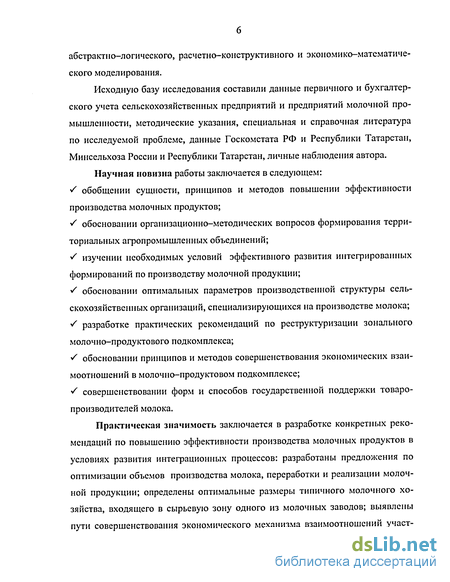 6

абстрактно–логического, расчетно–конструктивного и экономико–математического моделирования.

Исходную базу исследования составили данные первичного и бухгалтерского учета сельскохозяйственных предприятий и предприятий молочной промышленности, методические указания, специальная и справочная литература по исследуемой проблеме, данные Госкомстата РФ и Республики Татарстан, Минсельхоза России и Республики Татарстан, личные наблюдения автора.

Научная новизна работы заключается в следующем:
✓ обобщении сущности, принципов и методов повышении эффективности производства молочных продуктов;
✓ обосновании организационно–методических вопросов формирования территориальных агропромышленных объединений;
✓ изучении необходимых условий эффективного развития интегрированных формирований по производству молочной продукции;
✓ обосновании оптимальных параметров производственной структуры сельскохозяйственных организаций, специализирующихся на производстве молока;
✓ разработке практических рекомендаций по реструктуризации зонального молочно–продуктового подкомплекса;
✓ обосновании принципов и методов совершенствования экономических взаимоотношений в молочно–продуктовом подкомплексе;
✓ совершенствовании форм и способов государственной поддержки товаропроизводителей молока.

Практическая значимость заключается в разработке конкретных рекомендаций по повышению эффективности производства молочных продуктов в условиях развития интеграционных процессов: разработаны предложения по оптимизации объемов производства молока, переработки и реализации молочной продукции; определены оптимальные размеры типичного молочного хозяйства, входящего в сырьевую зону одного из молочных заводов; выявлены пути совершенствования экономического механизма взаимоотношений участ-

dsLib.net
библиотека диссертаций